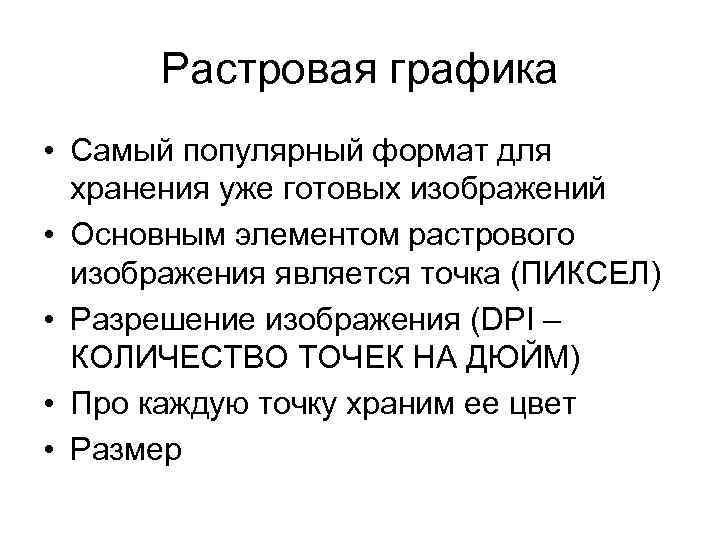 Растровая графика

• Самый популярный формат для хранения уже готовых изображений
• Основным элементом растрового изображения является точка (ПИКСЕЛ)
• Разрешение изображения (DPI – КОЛИЧЕСТВО ТОЧЕК НА ДЮЙМ)
• Про каждую точку храним ее цвет
• Размер